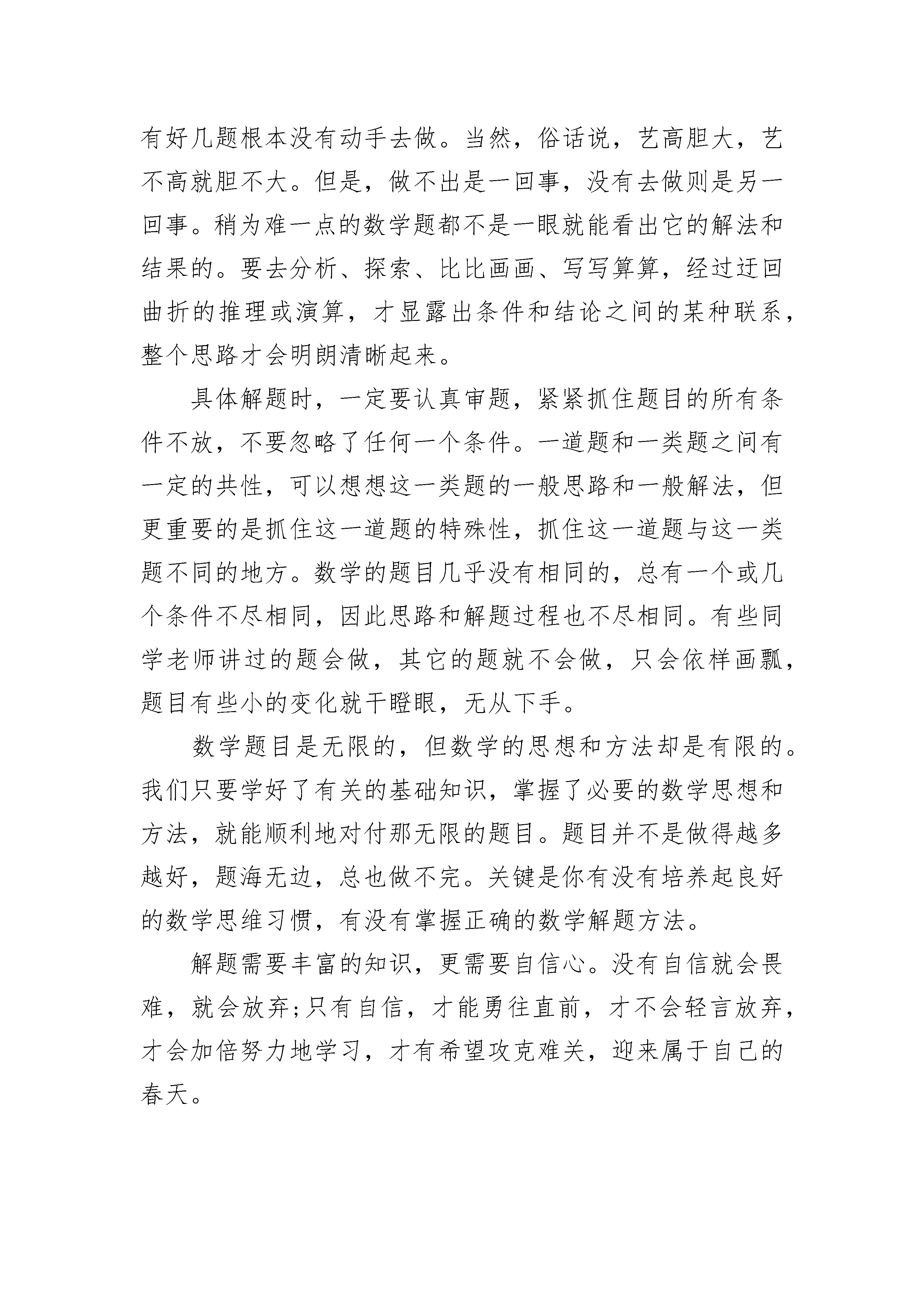 有好几题根本没有动手去做。当然，俗话说，艺高胆大，艺不高就胆不大。但是，做不出是一回事，没有去做则是另一回事。稍为难一点的数学题都不是一眼就能看出它的解法和结果的。要去分析、探索、比比画画、写写算算，经过迂回曲折的推理或演算，才显露出条件和结论之间的某种联系，整个思路才会明朗清晰起来。

具体解题时，一定要认真审题，紧紧抓住题目的所有条件不放，不要忽略了任何一个条件。一道题和一类题之间有一定的共性，可以想想这一类题的一般思路和一般解法，但更重要的是抓住这一道题的特殊性，抓住这一道题与这一类题不同的地方。数学的题目几乎没有相同的，总有一个或几个条件不尽相同，因此思路和解题过程也不尽相同。有些同学老师讲过的题会做，其它的题就不会做，只会依样画瓢，题目有些小的变化就干瞪眼，无从下手。

数学题目是无限的，但数学的思想和方法却是有限的。我们只要学好了有关的基础知识，掌握了必要的数学思想和方法，就能顺利地对付那无限的题目。题目并不是做得越多越好，题海无边，总也做不完。关键是你有没有培养起良好的数学思维习惯，有没有掌握正确的数学解题方法。

解题需要丰富的知识，更需要自信心。没有自信就会畏难，就会放弃;只有自信，才能勇往直前，才不会轻言放弃，才会加倍努力地学习，才有希望攻克难关，迎来属于自己的春天。